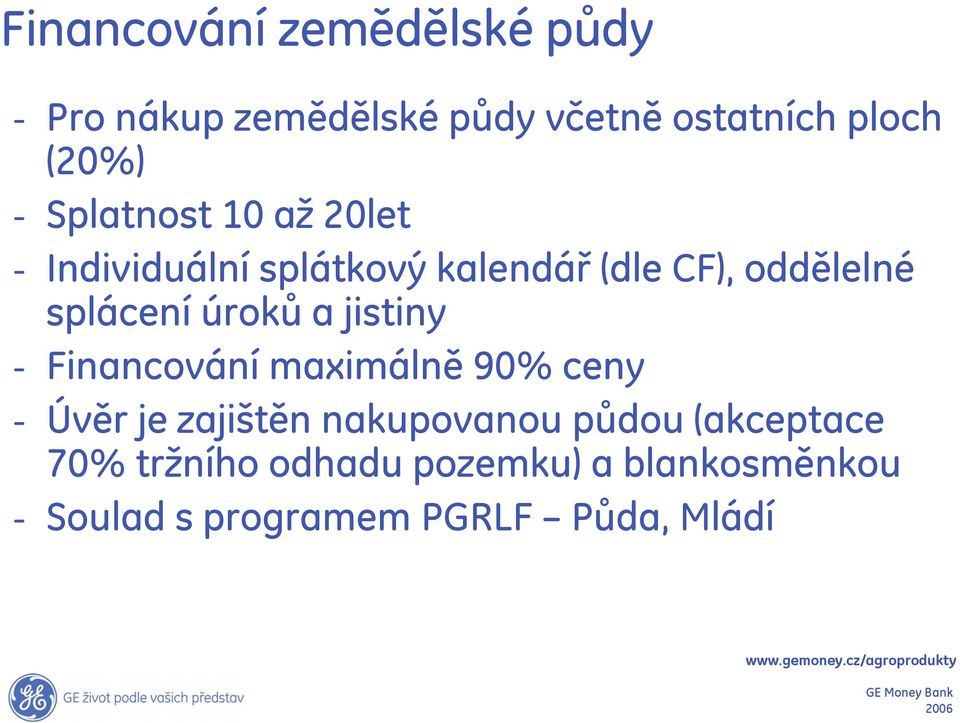 Financování zemědělské půdy

- Pro nákup zemědělské půdy včetně ostatních ploch (20%)
- Splatnost 10 až 20let
- Individuální splátkový kalendář (dle CF), oddělelné splácení úroků a jistiny
- Financování maximálně 90% ceny
- Úvěr je zajištěn nakupovanou půdou (akceptace 70% tržního odhadu pozemku) a blankosměnkou
- Soulad s programem PGRLF – Půda, Mládí

www.gemoney.cz/agroprodukty

GE život podle vašich představ

GE Money Bank
2006